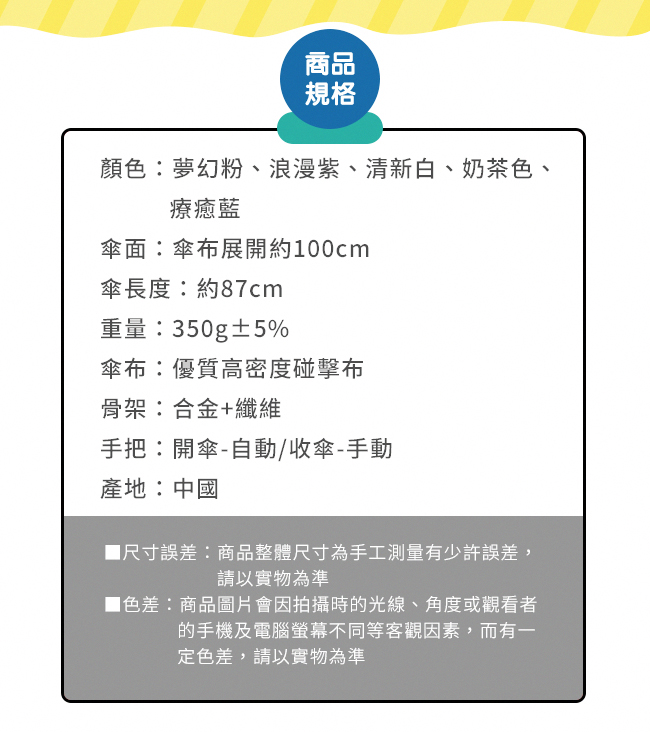 商品
規格

顏色：夢幻粉、浪漫紫、清新白、奶茶色、療癒藍

傘面：傘布展開約100cm

傘長度：約87cm

重量：350g±5%

傘布：優質高密度碰擊布

骨架：合金+纖維

手把：開傘-自動/收傘-手動

產地：中國

■尺寸誤差：商品整體尺寸為手工測量有少許誤差，請以實物為準

■色差：商品圖片會因拍攝時的光線、角度或觀看者的手機及電腦螢幕不同等客觀因素，而有一定色差，請以實物為準